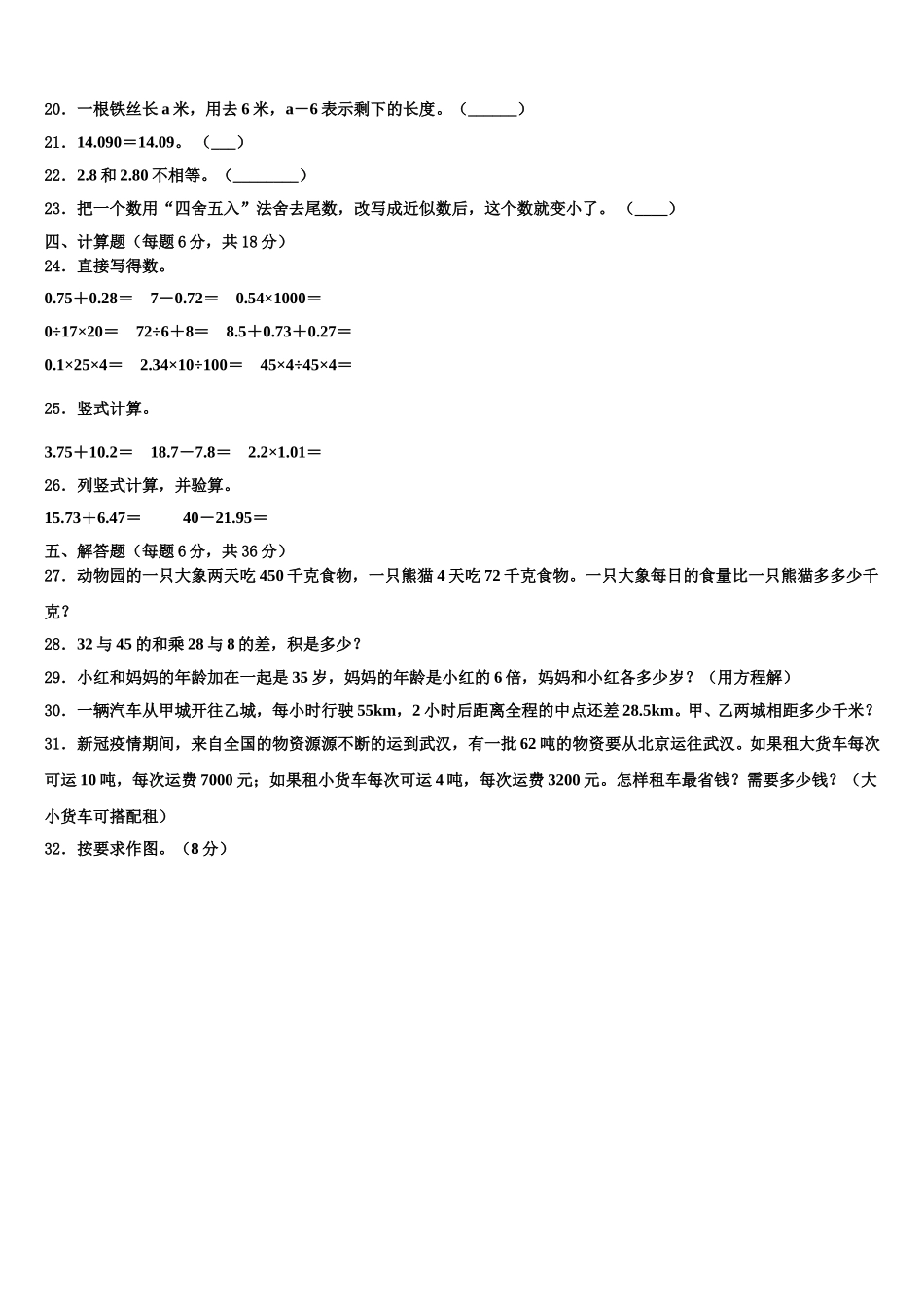 20．一根铁丝长 a 米，用去 6 米，a－6 表示剩下的长度。（______）

21．14.090＝14.09。（___）

22．2.8 和 2.80 不相等。（________）

23．把一个数用“四舍五入”法舍去尾数，改写成近似数后，这个数就变小了。（____）

四、计算题（每题 6 分，共 18 分）

24．直接写得数。

0.75＋0.28＝　7－0.72＝　0.54×1000＝

0÷17×20＝　72÷6＋8＝　8.5＋0.73＋0.27＝

0.1×25×4＝　2.34×10÷100＝　45×4÷45×4＝

25．竖式计算。

3.75＋10.2＝　18.7－7.8＝　2.2×1.01＝

26．列竖式计算，并验算。

15.73＋6.47＝　40－21.95＝

五、解答题（每题 6 分，共 36 分）

27．动物园的一只大象两天吃 450 千克食物，一只熊猫 4 天吃 72 千克食物。一只大象每日的食量比一只熊猫多多少千克？

28．32 与 45 的和乘 28 与 8 的差，积是多少？

29．小红和妈妈的年龄加在一起是 35 岁，妈妈的年龄是小红的 6 倍，妈妈和小红各多少岁？（用方程解）

30．一辆汽车从甲城开往乙城，每小时行驶 55km，2 小时后距离全程的中点还差 28.5km。甲、乙两城相距多少千米？

31．新冠疫情期间，来自全国的物资源源不断的运到武汉，有一批 62 吨的物资要从北京运往武汉。如果租大货车每次可运 10 吨，每次运费 7000 元；如果租小货车每次可运 4 吨，每次运费 3200 元。怎样租车最省钱？需要多少钱？（大小货车可搭配租）

32．按要求作图。（8 分）